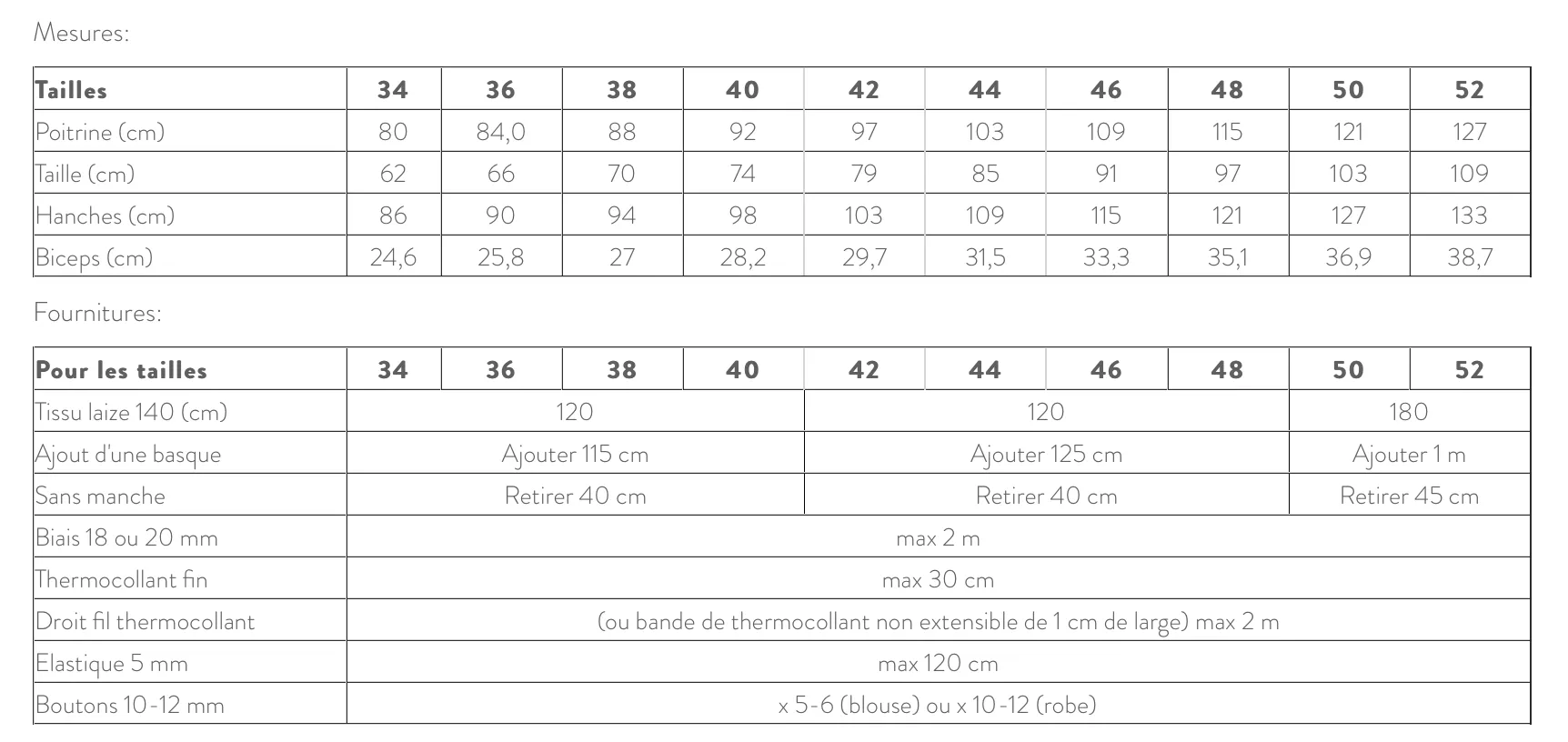 Mesures:

| Tailles | 34 | 36 | 38 | 40 | 42 | 44 | 46 | 48 | 50 | 52 |
|---|---|---|---|---|---|---|---|---|---|---|
| Poitrine (cm) | 80 | 84,0 | 88 | 92 | 97 | 103 | 109 | 115 | 121 | 127 |
| Taille (cm) | 62 | 66 | 70 | 74 | 79 | 85 | 91 | 97 | 103 | 109 |
| Hanches (cm) | 86 | 90 | 94 | 98 | 103 | 109 | 115 | 121 | 127 | 133 |
| Biceps (cm) | 24,6 | 25,8 | 27 | 28,2 | 29,7 | 31,5 | 33,3 | 35,1 | 36,9 | 38,7 |

Fournitures:

| Pour les tailles | 34 | 36 | 38 | 40 | 42 | 44 | 46 | 48 | 50 | 52 |
|---|---|---|---|---|---|---|---|---|---|---|
| Tissu laize 140 (cm) | 120 | | | | 120 | | | | 180 | |
| Ajout d'une basque | Ajouter 115 cm | | | | Ajouter 125 cm | | | | Ajouter 1 m | |
| Sans manche | Retirer 40 cm | | | | Retirer 40 cm | | | | Retirer 45 cm | |
| Biais 18 ou 20 mm | max 2 m | | | | | | | | | |
| Thermocollant fin | max 30 cm | | | | | | | | | |
| Droit fil thermocollant | (ou bande de thermocollant non extensible de 1 cm de large) max 2 m | | | | | | | | | |
| Elastique 5 mm | max 120 cm | | | | | | | | | |
| Boutons 10-12 mm | x 5-6 (blouse) ou x 10-12 (robe) | | | | | | | | | |